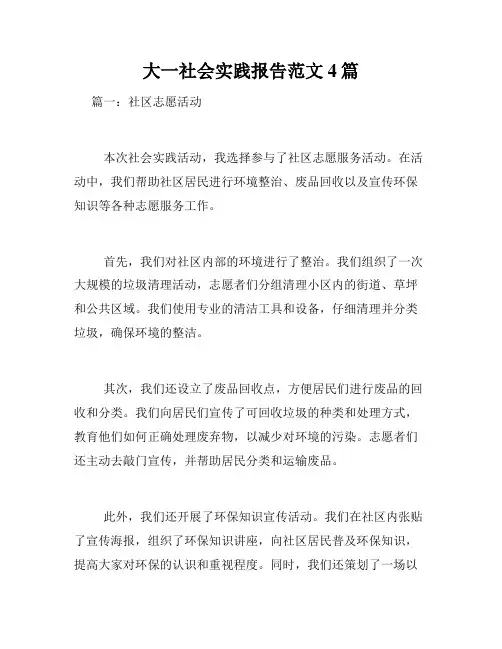 大一社会实践报告范文 4 篇

篇一：社区志愿活动

本次社会实践活动，我选择参与了社区志愿服务活动。在活动中，我们帮助社区居民进行环境整治、废品回收以及宣传环保知识等各种志愿服务工作。

首先，我们对社区内部的环境进行了整治。我们组织了一次大规模的垃圾清理活动，志愿者们分组清理小区内的街道、草坪和公共区域。我们使用专业的清洁工具和设备，仔细清理并分类垃圾，确保环境的整洁。

其次，我们还设立了废品回收点，方便居民们进行废品的回收和分类。我们向居民们宣传了可回收垃圾的种类和处理方式，教育他们如何正确处理废弃物，以减少对环境的污染。志愿者们还主动去敲门宣传，并帮助居民分类和运输废品。

此外，我们还开展了环保知识宣传活动。我们在社区内张贴了宣传海报，组织了环保知识讲座，向社区居民普及环保知识，提高大家对环保的认识和重视程度。同时，我们还策划了一场以